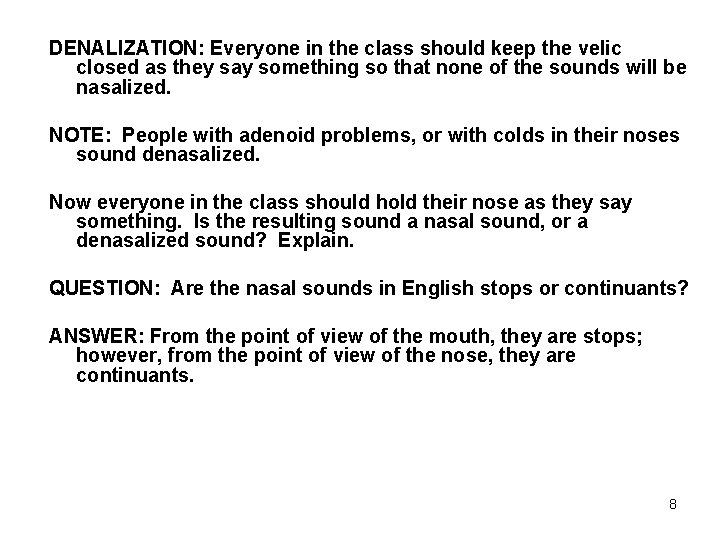 DENALIZATION: Everyone in the class should keep the velic closed as they say something so that none of the sounds will be nasalized.

NOTE: People with adenoid problems, or with colds in their noses sound denasalized.

Now everyone in the class should hold their nose as they say something. Is the resulting sound a nasal sound, or a denasalized sound? Explain.

QUESTION: Are the nasal sounds in English stops or continuants?

ANSWER: From the point of view of the mouth, they are stops; however, from the point of view of the nose, they are continuants.

8